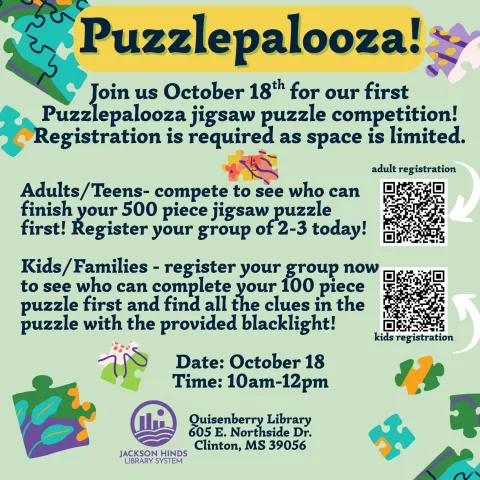 Puzzlepalooza!

Join us October 18$^{th}$ for our first Puzzlepalooza jigsaw puzzle competition! Registration is required as space is limited.

adult registration

Adults/Teens- compete to see who can finish your 500 piece jigsaw puzzle first! Register your group of 2-3 today!

Kids/Families - register your group now to see who can complete your 100 piece puzzle first and find all the clues in the puzzle with the provided blacklight!

kids registration

Date: October 18
Time: 10am-12pm

JACKSON HINDS
LIBRARY SYSTEM

Quisenberry Library
605 E. Northside Dr.
Clinton, MS 39056